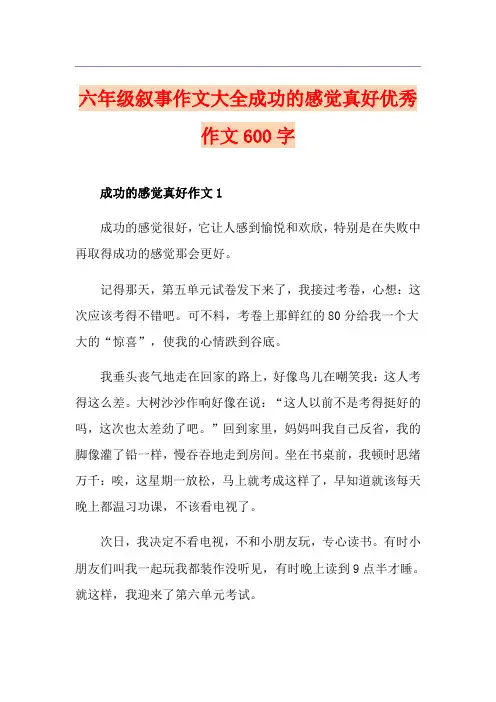 六年级叙事作文大全成功的感觉真好优秀作文600字

成功的感觉真好作文1

成功的感觉很好，它让人感到愉悦和欢欣，特别是在失败中再取得成功的感觉那会更好。

记得那天，第五单元试卷发下来了，我接过考卷，心想：这次应该考得不错吧。可不料，考卷上那鲜红的80分给我一个大大的“惊喜”，使我的心情跌到谷底。

我垂头丧气地走在回家的路上，好像鸟儿在嘲笑我：这人考得这么差。大树沙沙作响好像在说：“这人以前不是考得挺好的吗，这次也太差劲了吧。”回到家里，妈妈叫我自己反省，我的脚像灌了铅一样，慢吞吞地走到房间。坐在书桌前，我顿时思绪万千：唉，这星期一放松，马上就考成这样了，早知道就该每天晚上都温习功课，不该看电视了。

次日，我决定不看电视，不和小朋友玩，专心读书。有时小朋友们叫我一起玩我都装作没听见，有时晚上读到9点半才睡。就这样，我迎来了第六单元考试。